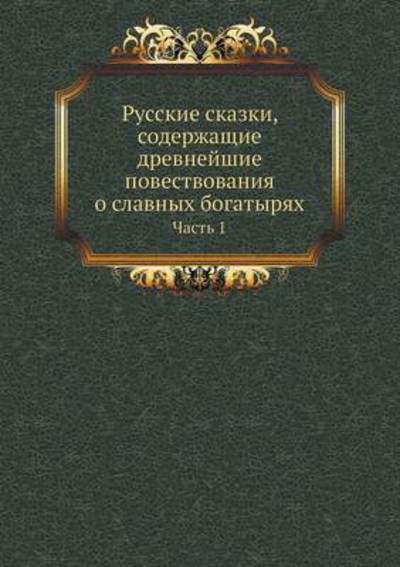 Русские сказки, содержащие древнейшие повествования о славных богатырях

Часть 1